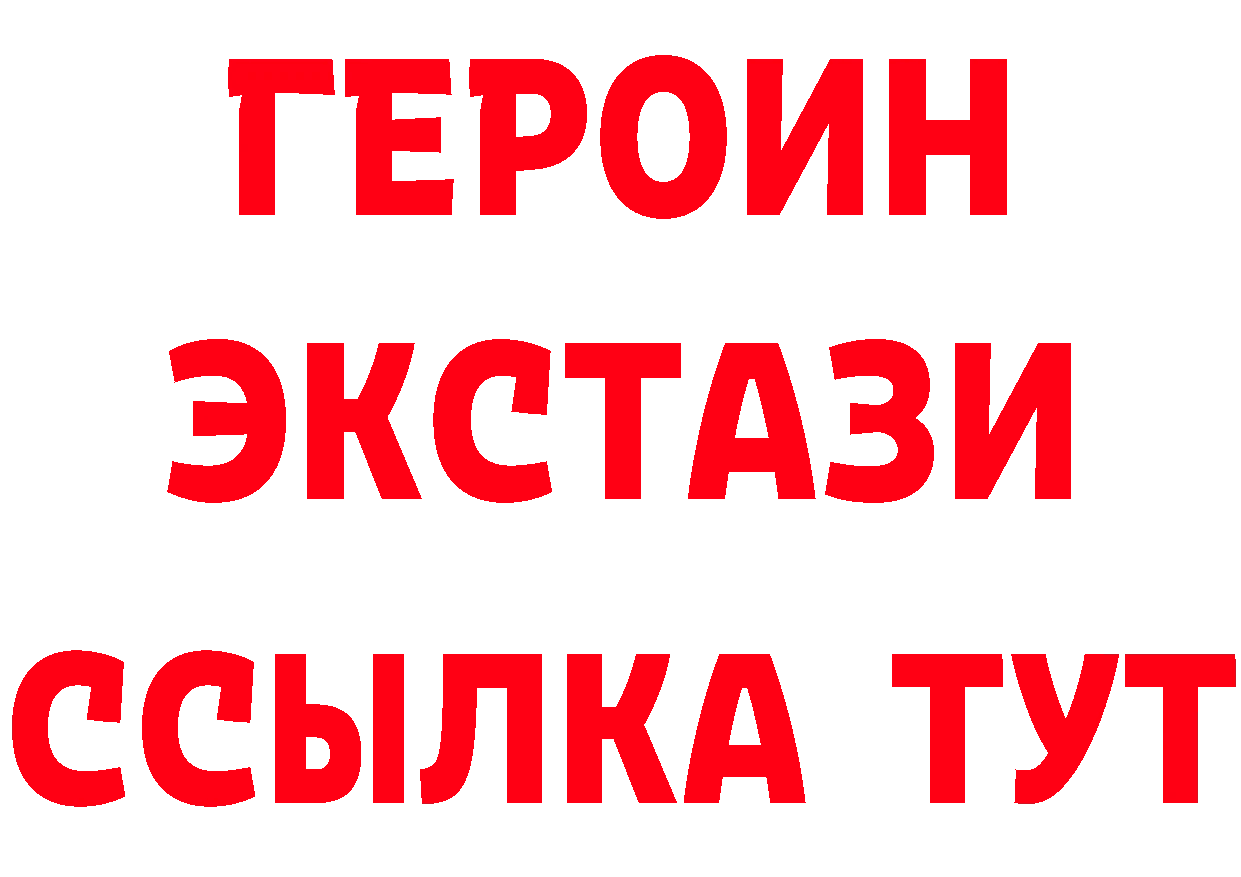 ГЕРОИН
ЭКСТАЗИ
ССЫЛКА ТУТ